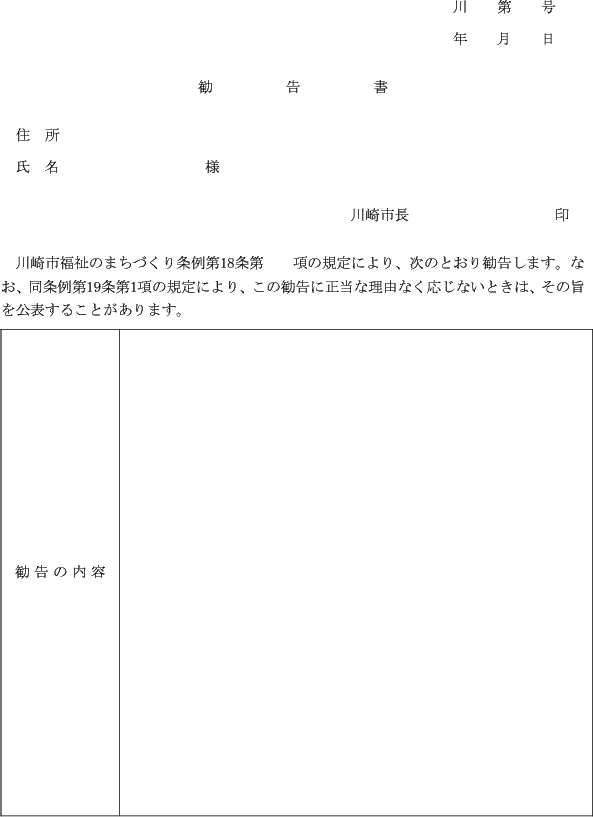 川　第　号

年　月　日

勧　告　書

住　所

氏　名　　　　　様

川崎市長　　　　　印

川崎市福祉のまちづくり条例第18条第　項の規定により、次のとおり勧告します。なお、同条例第19条第1項の規定により、この勧告に正当な理由なく応じないときは、その旨を公表することがあります。

| 勧告の内容 |  |
|---|---|